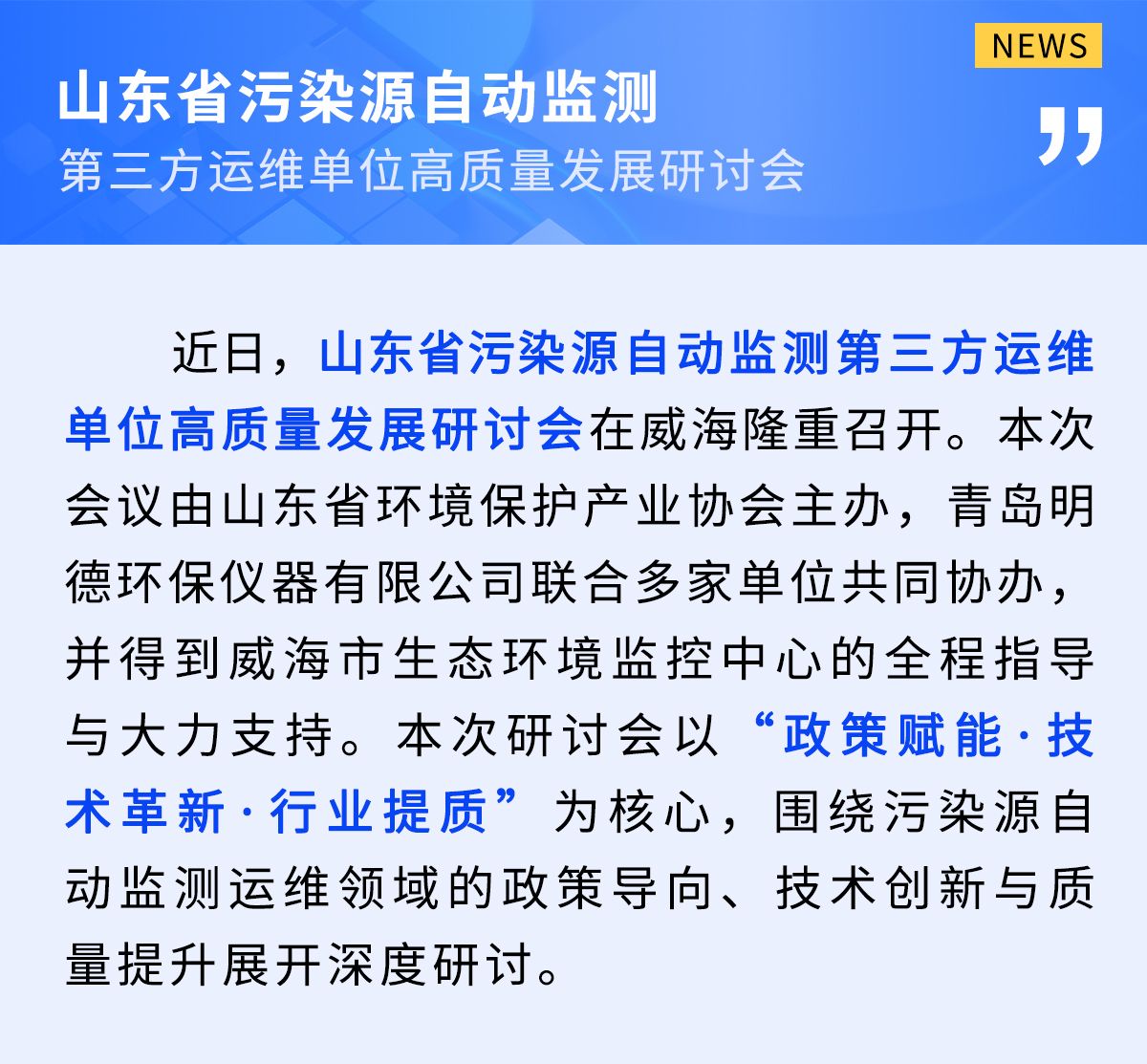 NEWS

山东省污染源自动监测

第三方运维单位高质量发展研讨会

近日，山东省污染源自动监测第三方运维单位高质量发展研讨会在威海隆重召开。本次会议由山东省环境保护产业协会主办，青岛明德环保仪器有限公司联合多家单位共同协办，并得到威海市生态环境监控中心的全程指导与大力支持。本次研讨会以“政策赋能·技术革新·行业提质”为核心，围绕污染源自动监测运维领域的政策导向、技术创新与质量提升展开深度研讨。